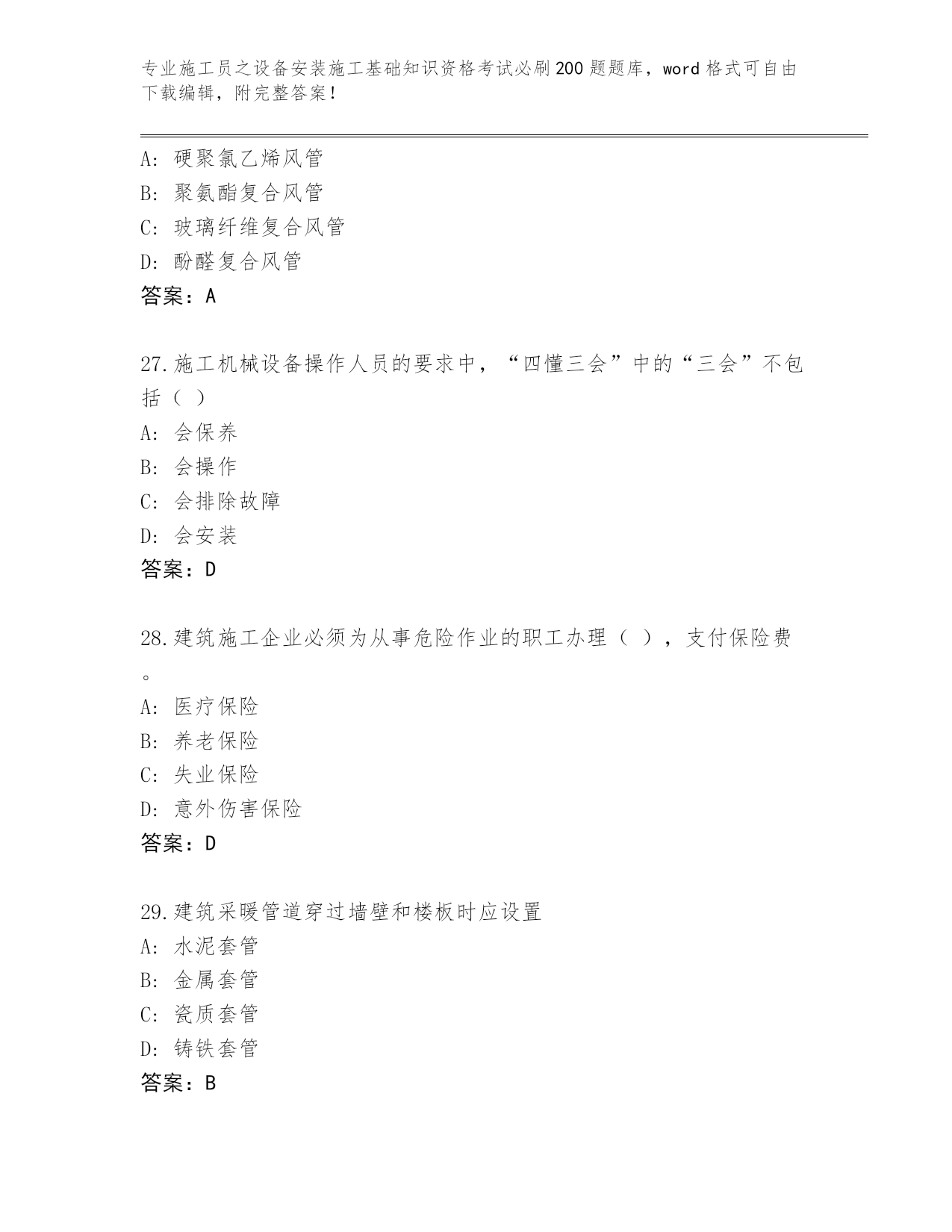 专业施工员之设备安装施工基础知识资格考试必刷200题题库，word格式可自由下载编辑，附完整答案！

A：硬聚氯乙烯风管
B：聚氨酯复合风管
C：玻璃纤维复合风管
D：酚醛复合风管
答案：A

27.施工机械设备操作人员的要求中，“四懂三会”中的“三会”不包括（ ）
A：会保养
B：会操作
C：会排除故障
D：会安装
答案：D

28.建筑施工企业必须为从事危险作业的职工办理（ ），支付保险费。
A：医疗保险
B：养老保险
C：失业保险
D：意外伤害保险
答案：D

29.建筑采暖管道穿过墙壁和楼板时应设置
A：水泥套管
B：金属套管
C：瓷质套管
D：铸铁套管
答案：B